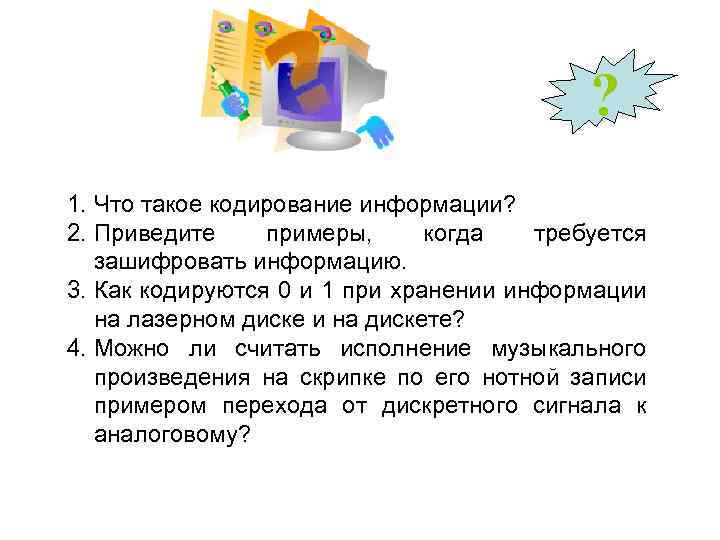 ?

1. Что такое кодирование информации?
2. Приведите примеры, когда требуется зашифровать информацию.
3. Как кодируются 0 и 1 при хранении информации на лазерном диске и на дискете?
4. Можно ли считать исполнение музыкального произведения на скрипке по его нотной записи примером перехода от дискретного сигнала к аналоговому?